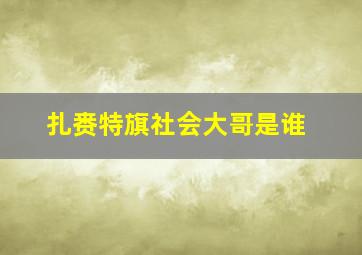 扎赉特旗社会大哥是谁